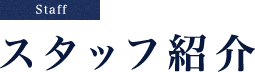 Staff

スタッフ紹介